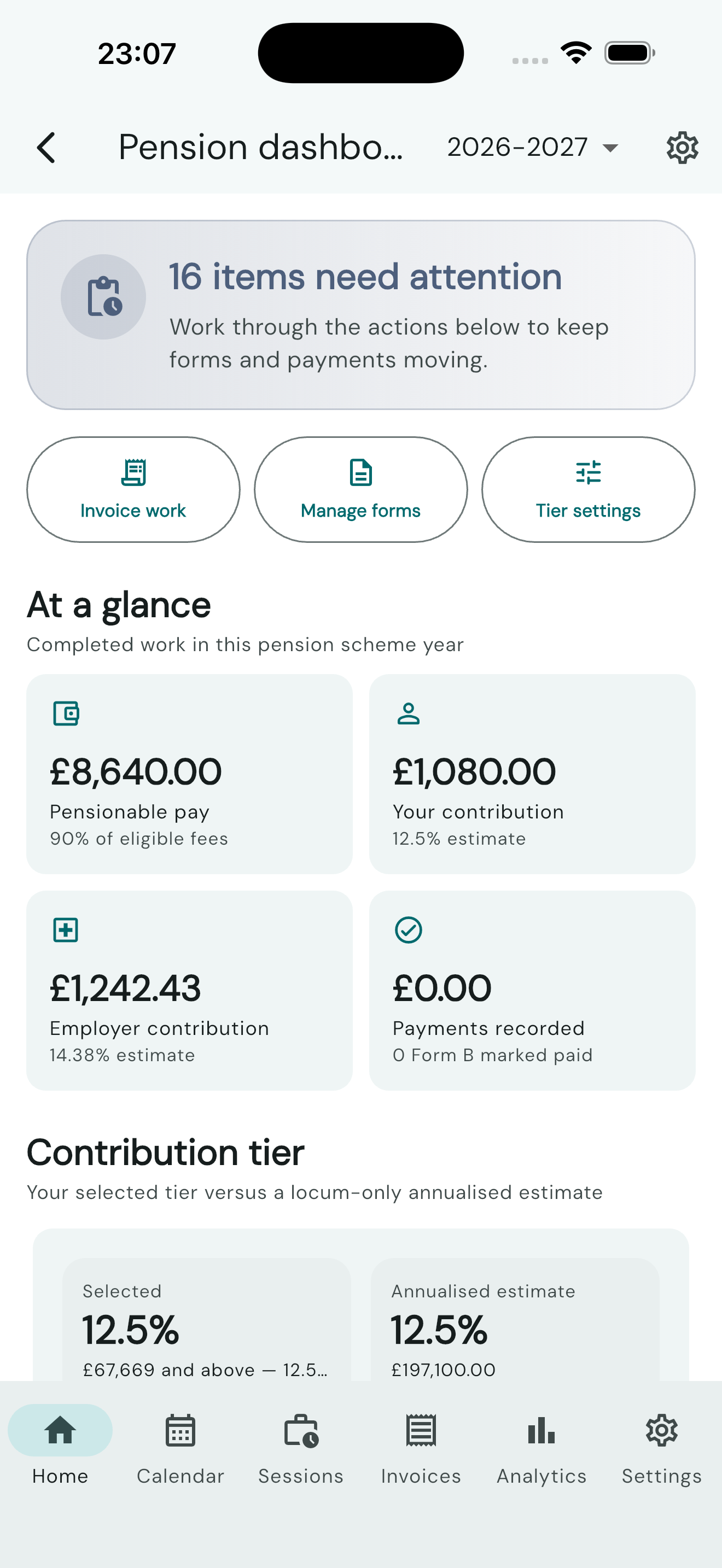 23:07

Pension dashbo... 2026-2027

16 items need attention

Work through the actions below to keep forms and payments moving.

Invoice work

Manage forms

Tier settings

At a glance

Completed work in this pension scheme year

£8,640.00
Pensionable pay
90% of eligible fees

£1,080.00
Your contribution
12.5% estimate

£1,242.43
Employer contribution
14.38% estimate

£0.00
Payments recorded
0 Form B marked paid

Contribution tier

Your selected tier versus a locum-only annualised estimate

Selected
12.5%
£67,669 and above — 12.5...

Annualised estimate
12.5%
£197,100.00

Home Calendar Sessions Invoices Analytics Settings